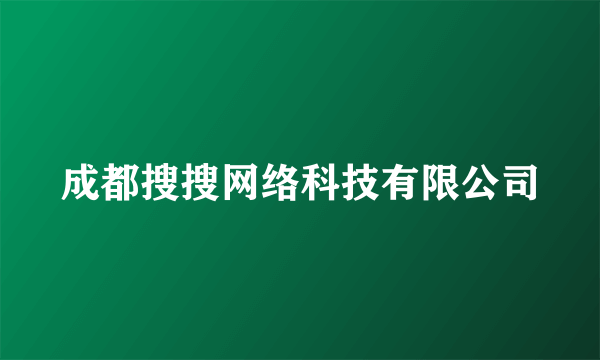 成都搜搜网络科技有限公司